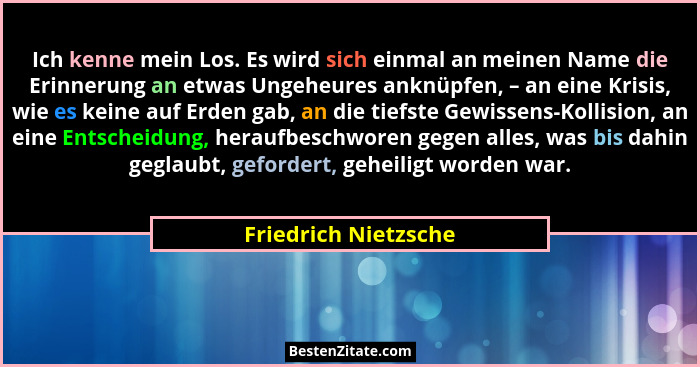 Ich kenne mein Los. Es wird sich einmal an meinen Name die Erinnerung an etwas Ungeheures anknüpfen, – an eine Krisis, wie es keine auf Erden gab, an die tiefste Gewissens-Kollision, an eine Entscheidung, heraufbeschworen gegen alles, was bis dahin geglaubt, gefordert, geheiligt worden war.

Friedrich Nietzsche

BestenZitate.com